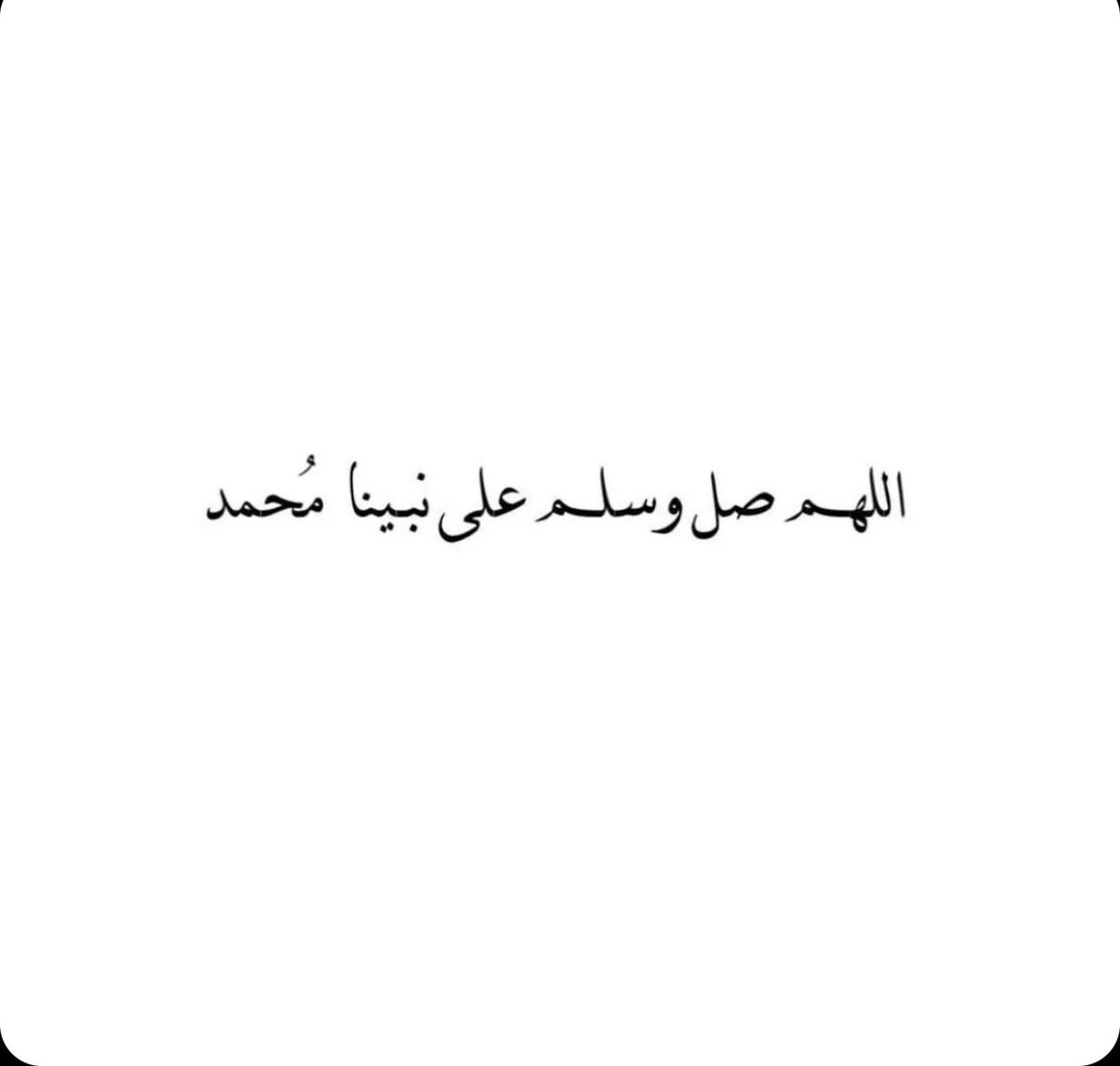 اللهم صل وسلم على نبينا مُحمد